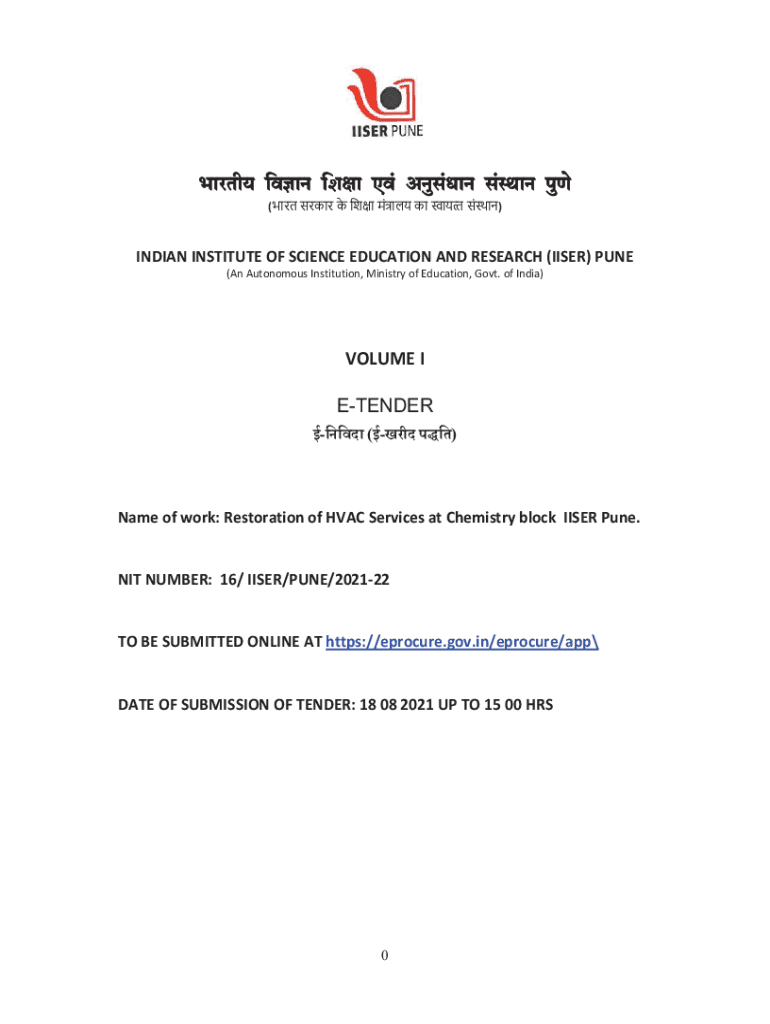 IISER PUNE

भारतीय विज्ञान शिक्षा एवं अनुसंधान संस्थान पुणे
(भारत सरकार के शिक्षा मंत्रालय का स्वायत्त संस्थान)

INDIAN INSTITUTE OF SCIENCE EDUCATION AND RESEARCH (IISER) PUNE
(An Autonomous Institution, Ministry of Education, Govt. of India)

VOLUME I

E-TENDER
ई-निविदा (ई-खरीद पद्धति)

Name of work: Restoration of HVAC Services at Chemistry block IISER Pune.

NIT NUMBER: 16/ IISER/PUNE/2021-22

TO BE SUBMITTED ONLINE AT https://eprocure.gov.in/eprocure/app\

DATE OF SUBMISSION OF TENDER: 18 08 2021 UP TO 15 00 HRS

0